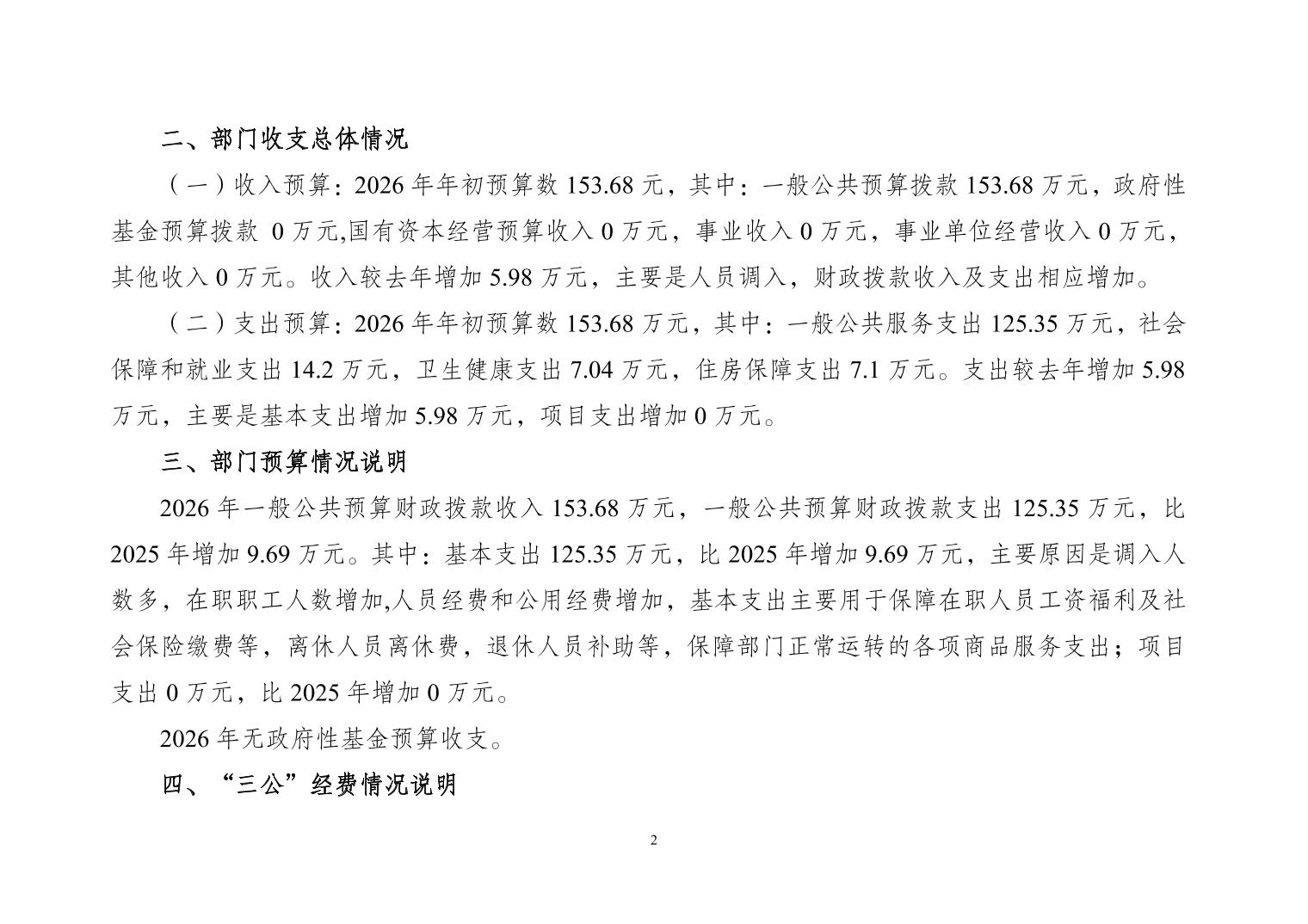 二、部门收支总体情况

（一）收入预算：2026 年年初预算数 153.68 元，其中：一般公共预算拨款 153.68 万元，政府性基金预算拨款 0 万元,国有资本经营预算收入 0 万元，事业收入 0 万元，事业单位经营收入 0 万元，其他收入 0 万元。收入较去年增加 5.98 万元，主要是人员调入，财政拨款收入及支出相应增加。

（二）支出预算：2026 年年初预算数 153.68 万元，其中：一般公共服务支出 125.35 万元，社会保障和就业支出 14.2 万元，卫生健康支出 7.04 万元，住房保障支出 7.1 万元。支出较去年增加 5.98 万元，主要是基本支出增加 5.98 万元，项目支出增加 0 万元。

三、部门预算情况说明

2026 年一般公共预算财政拨款收入 153.68 万元，一般公共预算财政拨款支出 125.35 万元，比 2025 年增加 9.69 万元。其中：基本支出 125.35 万元，比 2025 年增加 9.69 万元，主要原因是调入人数多，在职职工人数增加,人员经费和公用经费增加，基本支出主要用于保障在职人员工资福利及社会保险缴费等，离休人员离休费，退休人员补助等，保障部门正常运转的各项商品服务支出；项目支出 0 万元，比 2025 年增加 0 万元。

2026 年无政府性基金预算收支。

四、“三公”经费情况说明

2